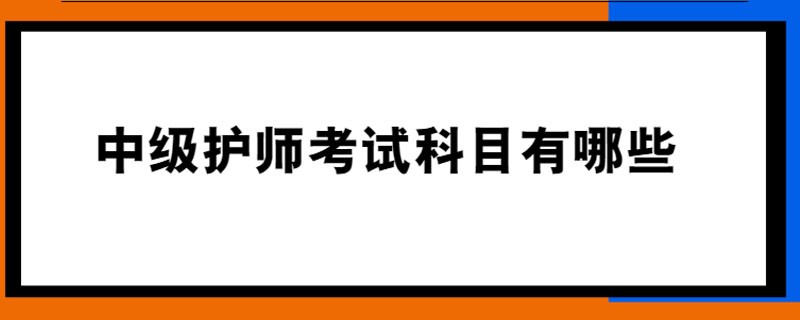 中级护师考试科目有哪些